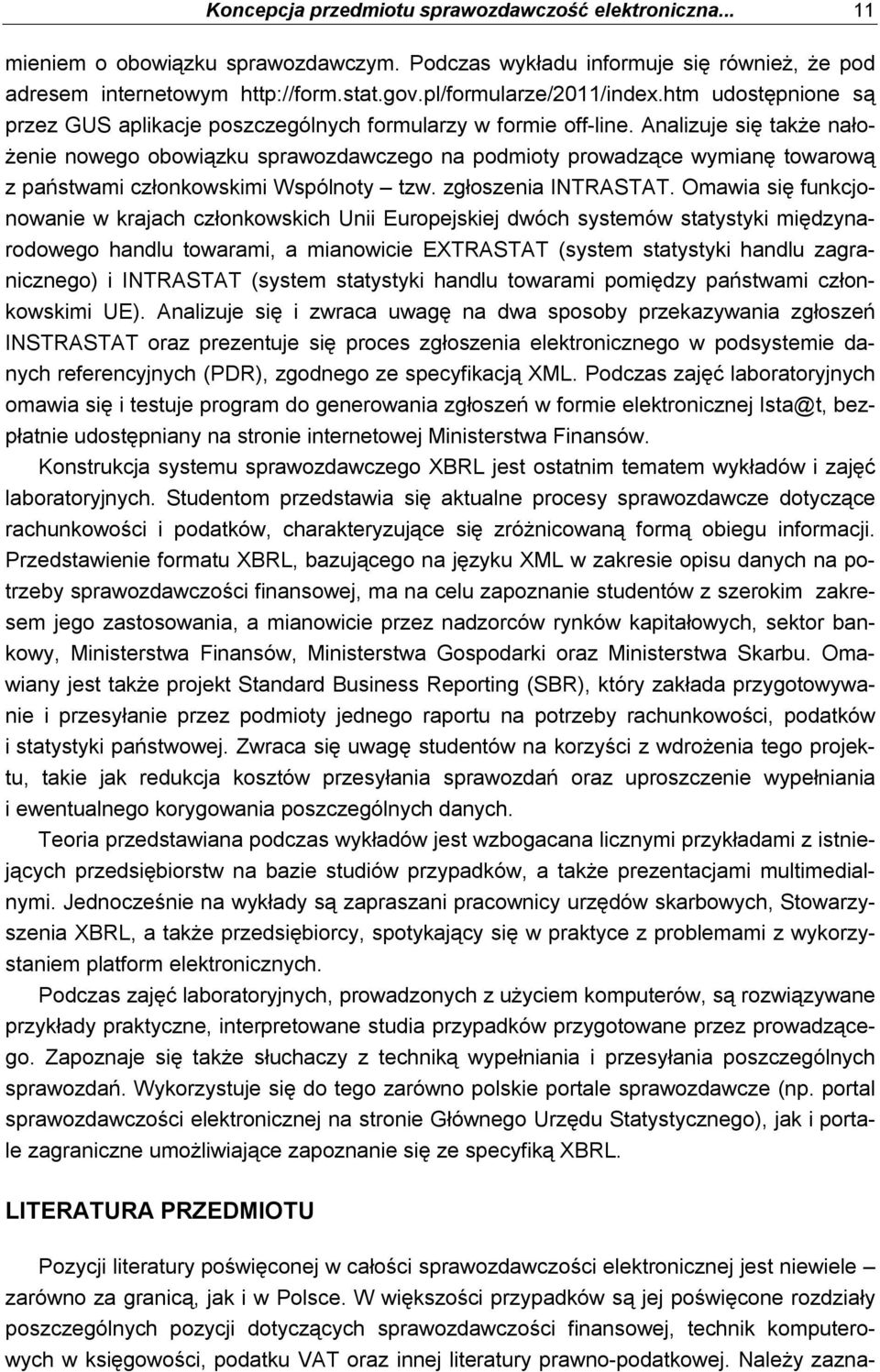 Koncepcja przedmiotu sprawozdawczość elektroniczna... 11

mieniem o obowiązku sprawozdawczym. Podczas wykładu informuje się również, że pod adresem internetowym http://form.stat.gov.pl/formularze/2011/index.htm udostępnione są przez GUS aplikacje poszczególnych formularzy w formie off-line. Analizuje się także nałożenie nowego obowiązku sprawozdawczego na podmioty prowadzące wymianę towarową z państwami członkowskimi Wspólnoty – tzw. zgłoszenia INTRASTAT. Omawia się funkcjonowanie w krajach członkowskich Unii Europejskiej dwóch systemów statystyki międzynarodowego handlu towarami, a mianowicie EXTRASTAT (system statystyki handlu zagranicznego) i INTRASTAT (system statystyki handlu towarami pomiędzy państwami członkowskimi UE). Analizuje się i zwraca uwagę na dwa sposoby przekazywania zgłoszeń INSTRASTAT oraz prezentuje się proces zgłoszenia elektronicznego w podsystemie danych referencyjnych (PDR), zgodnego ze specyfikacją XML. Podczas zajęć laboratoryjnych omawia się i testuje program do generowania zgłoszeń w formie elektronicznej Ista@t, bezpłatnie udostępniany na stronie internetowej Ministerstwa Finansów.

Konstrukcja systemu sprawozdawczego XBRL jest ostatnim tematem wykładów i zajęć laboratoryjnych. Studentom przedstawia się aktualne procesy sprawozdawcze dotyczące rachunkowości i podatków, charakteryzujące się zróżnicowaną formą obiegu informacji. Przedstawienie formatu XBRL, bazującego na języku XML w zakresie opisu danych na potrzeby sprawozdawczości finansowej, ma na celu zapoznanie studentów z szerokim zakresem jego zastosowania, a mianowicie przez nadzorców rynków kapitałowych, sektor bankowy, Ministerstwa Finansów, Ministerstwa Gospodarki oraz Ministerstwa Skarbu. Omawiany jest także projekt Standard Business Reporting (SBR), który zakłada przygotowywanie i przesyłanie przez podmioty jednego raportu na potrzeby rachunkowości, podatków i statystyki państwowej. Zwraca się uwagę studentów na korzyści z wdrożenia tego projektu, takie jak redukcja kosztów przesyłania sprawozdań oraz uproszczenie wypełniania i ewentualnego korygowania poszczególnych danych.

Teoria przedstawiana podczas wykładów jest wzbogacana licznymi przykładami z istniejących przedsiębiorstw na bazie studiów przypadków, a także prezentacjami multimedialnymi. Jednocześnie na wykłady są zapraszani pracownicy urzędów skarbowych, Stowarzyszenia XBRL, a także przedsiębiorcy, spotykający się w praktyce z problemami z wykorzystaniem platform elektronicznych.

Podczas zajęć laboratoryjnych, prowadzonych z użyciem komputerów, są rozwiązywane przykłady praktyczne, interpretowane studia przypadków przygotowane przez prowadzącego. Zapoznaje się także słuchaczy z techniką wypełniania i przesyłania poszczególnych sprawozdań. Wykorzystuje się do tego zarówno polskie portale sprawozdawcze (np. portal sprawozdawczości elektronicznej na stronie Głównego Urzędu Statystycznego), jak i portale zagraniczne umożliwiające zapoznanie się ze specyfiką XBRL.

LITERATURA PRZEDMIOTU

Pozycji literatury poświęconej w całości sprawozdawczości elektronicznej jest niewiele – zarówno za granicą, jak i w Polsce. W większości przypadków są jej poświęcone rozdziały poszczególnych pozycji dotyczących sprawozdawczości finansowej, technik komputerowych w księgowości, podatku VAT oraz innej literatury prawno-podatkowej. Należy zazna-